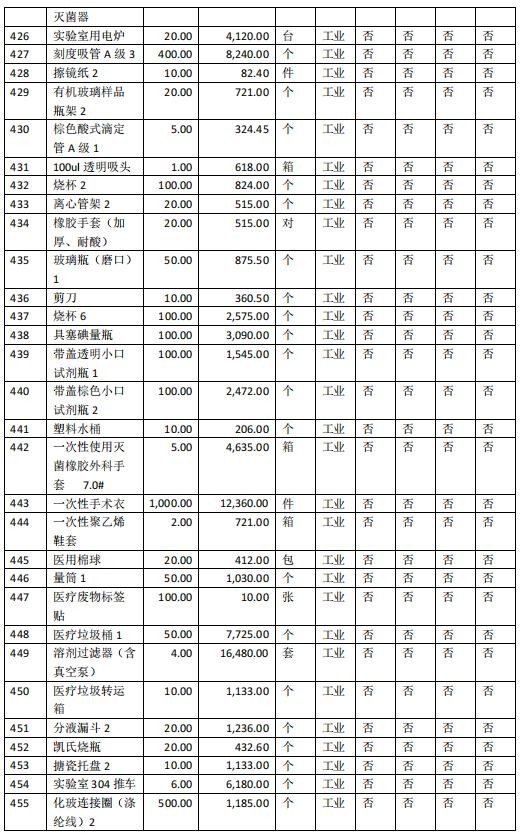 |  | 灭菌器 |  |  |  |  |  |  |  |  |
|---|---|---|---|---|---|---|---|---|---|
| 426 | 实验室用电炉 | 20.00 | 4,120.00 | 台 | 工业 | 否 | 否 | 否 | 否 |
| 427 | 刻度吸管 A 级 3 | 400.00 | 8,240.00 | 个 | 工业 | 否 | 否 | 否 | 否 |
| 428 | 擦镜纸 2 | 10.00 | 82.40 | 件 | 工业 | 否 | 否 | 否 | 否 |
| 429 | 有机玻璃样品瓶架 2 | 20.00 | 721.00 | 个 | 工业 | 否 | 否 | 否 | 否 |
| 430 | 棕色酸式滴定管 A 级 1 | 5.00 | 324.45 | 个 | 工业 | 否 | 否 | 否 | 否 |
| 431 | 100ul 透明吸头 | 1.00 | 618.00 | 箱 | 工业 | 否 | 否 | 否 | 否 |
| 432 | 烧杯 2 | 100.00 | 824.00 | 个 | 工业 | 否 | 否 | 否 | 否 |
| 433 | 离心管架 2 | 20.00 | 515.00 | 个 | 工业 | 否 | 否 | 否 | 否 |
| 434 | 橡胶手套（加厚、耐酸） | 20.00 | 515.00 | 对 | 工业 | 否 | 否 | 否 | 否 |
| 435 | 玻璃瓶（磨口）1 | 50.00 | 875.50 | 个 | 工业 | 否 | 否 | 否 | 否 |
| 436 | 剪刀 | 10.00 | 360.50 | 个 | 工业 | 否 | 否 | 否 | 否 |
| 437 | 烧杯 6 | 100.00 | 2,575.00 | 个 | 工业 | 否 | 否 | 否 | 否 |
| 438 | 具塞碘量瓶 | 100.00 | 3,090.00 | 个 | 工业 | 否 | 否 | 否 | 否 |
| 439 | 带盖透明小口试剂瓶 1 | 100.00 | 1,545.00 | 个 | 工业 | 否 | 否 | 否 | 否 |
| 440 | 带盖棕色小口试剂瓶 2 | 100.00 | 2,472.00 | 个 | 工业 | 否 | 否 | 否 | 否 |
| 441 | 塑料水桶 | 10.00 | 206.00 | 个 | 工业 | 否 | 否 | 否 | 否 |
| 442 | 一次性使用灭菌橡胶外科手套 7.0# | 5.00 | 4,635.00 | 箱 | 工业 | 否 | 否 | 否 | 否 |
| 443 | 一次性手术衣 | 1,000.00 | 12,360.00 | 件 | 工业 | 否 | 否 | 否 | 否 |
| 444 | 一次性聚乙烯鞋套 | 2.00 | 721.00 | 箱 | 工业 | 否 | 否 | 否 | 否 |
| 445 | 医用棉球 | 20.00 | 412.00 | 包 | 工业 | 否 | 否 | 否 | 否 |
| 446 | 量筒 1 | 50.00 | 1,030.00 | 个 | 工业 | 否 | 否 | 否 | 否 |
| 447 | 医疗废物标签贴 | 100.00 | 10.00 | 张 | 工业 | 否 | 否 | 否 | 否 |
| 448 | 医疗垃圾桶 1 | 50.00 | 7,725.00 | 个 | 工业 | 否 | 否 | 否 | 否 |
| 449 | 溶剂过滤器（含真空泵） | 4.00 | 16,480.00 | 套 | 工业 | 否 | 否 | 否 | 否 |
| 450 | 医疗垃圾转运箱 | 10.00 | 1,133.00 | 个 | 工业 | 否 | 否 | 否 | 否 |
| 451 | 分液漏斗 2 | 20.00 | 1,236.00 | 个 | 工业 | 否 | 否 | 否 | 否 |
| 452 | 凯氏烧瓶 | 20.00 | 432.60 | 个 | 工业 | 否 | 否 | 否 | 否 |
| 453 | 搪瓷托盘 2 | 10.00 | 1,133.00 | 个 | 工业 | 否 | 否 | 否 | 否 |
| 454 | 实验室 304 推车 | 6.00 | 6,180.00 | 个 | 工业 | 否 | 否 | 否 | 否 |
| 455 | 化玻连接圈（涤纶线）2 | 500.00 | 1,185.00 | 个 | 工业 | 否 | 否 | 否 | 否 |